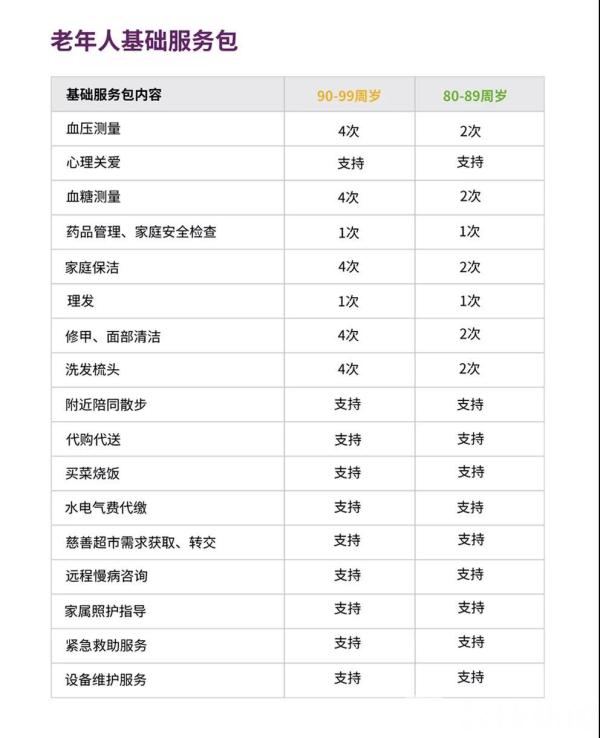 老年人基础服务包

| 基础服务包内容 | 90-99周岁 | 80-89周岁 |
|---|---|---|
| 血压测量 | 4次 | 2次 |
| 心理关爱 | 支持 | 支持 |
| 血糖测量 | 4次 | 2次 |
| 药品管理、家庭安全检查 | 1次 | 1次 |
| 家庭保洁 | 4次 | 2次 |
| 理发 | 1次 | 1次 |
| 修甲、面部清洁 | 4次 | 2次 |
| 洗发梳头 | 4次 | 2次 |
| 附近陪同散步 | 支持 | 支持 |
| 代购代送 | 支持 | 支持 |
| 买菜烧饭 | 支持 | 支持 |
| 水电气费代缴 | 支持 | 支持 |
| 慈善超市需求获取、转交 | 支持 | 支持 |
| 远程慢病咨询 | 支持 | 支持 |
| 家属照护指导 | 支持 | 支持 |
| 紧急救助服务 | 支持 | 支持 |
| 设备维护服务 | 支持 | 支持 |